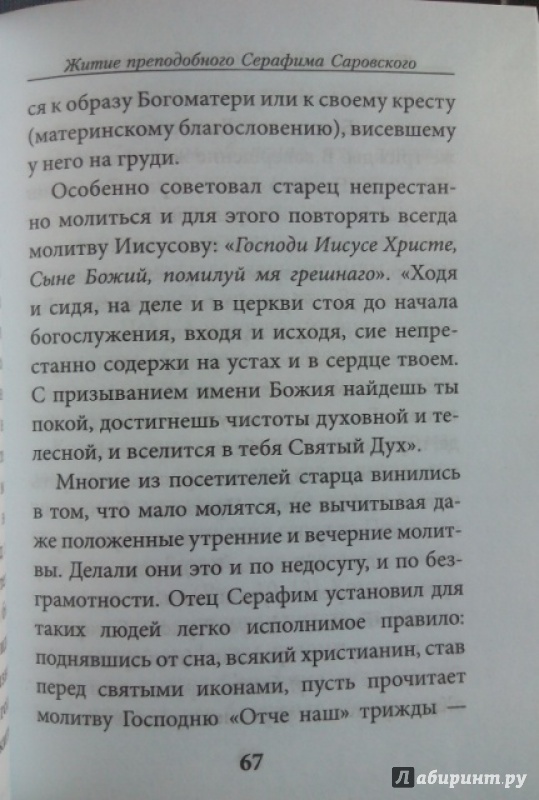 Житие преподобного Серафима Саровского

ся к образу Богоматери или к своему кресту (материнскому благословению), висевшему у него на груди.

Особенно советовал старец непрестанно молиться и для этого повторять всегда молитву Иисусову: «Господи Иисусе Христе, Сыне Божий, помилуй мя грешнаго». «Ходя и сидя, на деле и в церкви стоя до начала богослужения, входя и исходя, сие непрестанно содержи на устах и в сердце твоем. С призыванием имени Божия найдешь ты покой, достигнешь чистоты духовной и телесной, и вселится в тебя Святый Дух».

Многие из посетителей старца винились в том, что мало молятся, не вычитывая даже положенные утренние и вечерние молитвы. Делали они это и по недосугу, и по безграмотности. Отец Серафим установил для таких людей легко исполнимое правило: поднявшись от сна, всякий христианин, став перед святыми иконами, пусть прочитает молитву Господню «Отче наш» трижды —

67

Лабиринт.ру